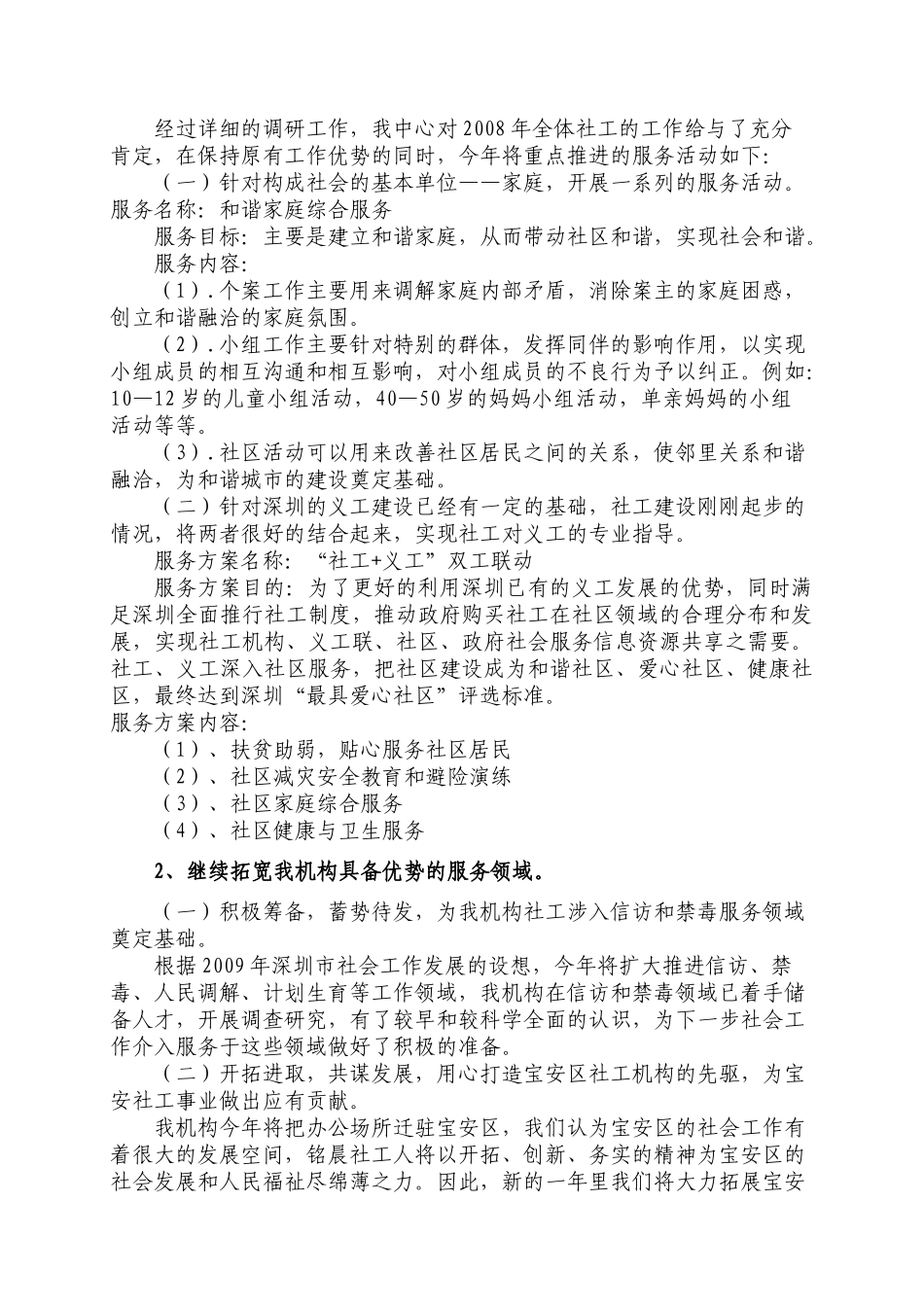 经过详细的调研工作，我中心对2008年全体社工的工作给与了充分肯定，在保持原有工作优势的同时，今年将重点推进的服务活动如下：

（一）针对构成社会的基本单位——家庭，开展一系列的服务活动。

服务名称：和谐家庭综合服务

服务目标：主要是建立和谐家庭，从而带动社区和谐，实现社会和谐。

服务内容：

（1）．个案工作主要用来调解家庭内部矛盾，消除案主的家庭困惑，创立和谐融洽的家庭氛围。

（2）．小组工作主要针对特别的群体，发挥同伴的影响作用，以实现小组成员的相互沟通和相互影响，对小组成员的不良行为予以纠正。例如：10—12岁的儿童小组活动，40—50岁的妈妈小组活动，单亲妈妈的小组活动等等。

（3）．社区活动可以用来改善社区居民之间的关系，使邻里关系和谐融洽，为和谐城市的建设奠定基础。

（二）针对深圳的义工建设已经有一定的基础，社工建设刚刚起步的情况，将两者很好的结合起来，实现社工对义工的专业指导。

服务方案名称：“社工+义工”双工联动

服务方案目的：为了更好的利用深圳已有的义工发展的优势，同时满足深圳全面推行社工制度，推动政府购买社工在社区领域的合理分布和发展，实现社工机构、义工联、社区、政府社会服务信息资源共享之需要。社工、义工深入社区服务，把社区建设成为和谐社区、爱心社区、健康社区，最终达到深圳“最具爱心社区”评选标准。

服务方案内容：

（1）、扶贫助弱，贴心服务社区居民

（2）、社区减灾安全教育和避险演练

（3）、社区家庭综合服务

（4）、社区健康与卫生服务

2、继续拓宽我机构具备优势的服务领域。

（一）积极筹备，蓄势待发，为我机构社工涉入信访和禁毒服务领域奠定基础。

根据2009年深圳市社会工作发展的设想，今年将扩大推进信访、禁毒、人民调解、计划生育等工作领域，我机构在信访和禁毒领域已着手储备人才，开展调查研究，有了较早和较科学全面的认识，为下一步社会工作介入服务于这些领域做好了积极的准备。

（二）开拓进取，共谋发展，用心打造宝安区社工机构的先驱，为宝安社工事业做出应有贡献。

我机构今年将把办公场所迁驻宝安区，我们认为宝安区的社会工作有着很大的发展空间，铭晨社工人将以开拓、创新、务实的精神为宝安区的社会发展和人民福祉尽绵薄之力。因此，新的一年里我们将大力拓展宝安